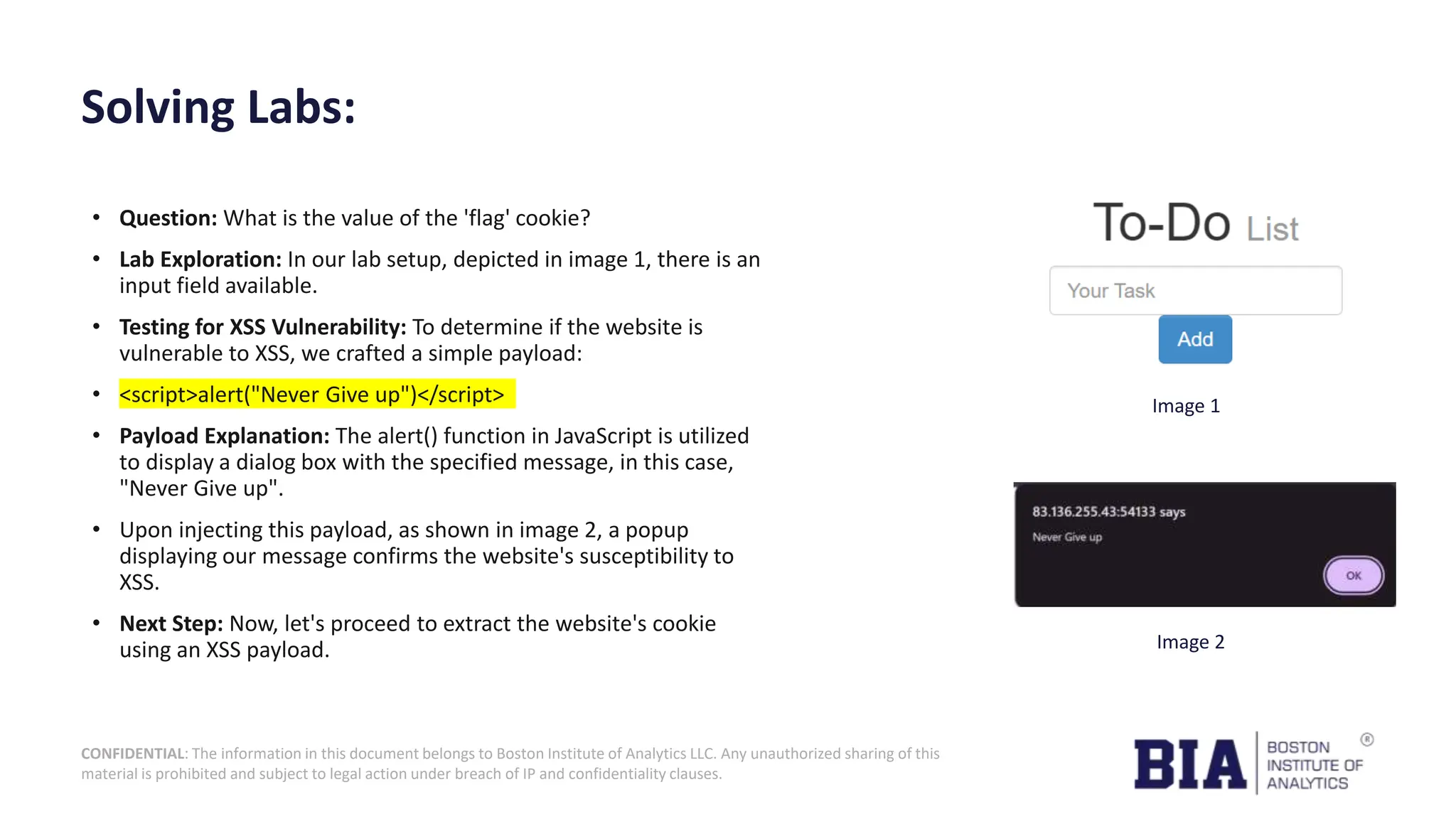 Solving Labs:

• Question: What is the value of the 'flag' cookie?

• Lab Exploration: In our lab setup, depicted in image 1, there is an input field available.

• Testing for XSS Vulnerability: To determine if the website is vulnerable to XSS, we crafted a simple payload:

• <script>alert("Never Give up")</script>

• Payload Explanation: The alert() function in JavaScript is utilized to display a dialog box with the specified message, in this case, "Never Give up".

• Upon injecting this payload, as shown in image 2, a popup displaying our message confirms the website's susceptibility to XSS.

• Next Step: Now, let's proceed to extract the website's cookie using an XSS payload.

To-Do List

Your Task

Add

Image 1

83.136.255.43:54133 says

Never Give up

OK

Image 2

CONFIDENTIAL: The information in this document belongs to Boston Institute of Analytics LLC. Any unauthorized sharing of this material is prohibited and subject to legal action under breach of IP and confidentiality clauses.

BIA BOSTON INSTITUTE OF ANALYTICS ®